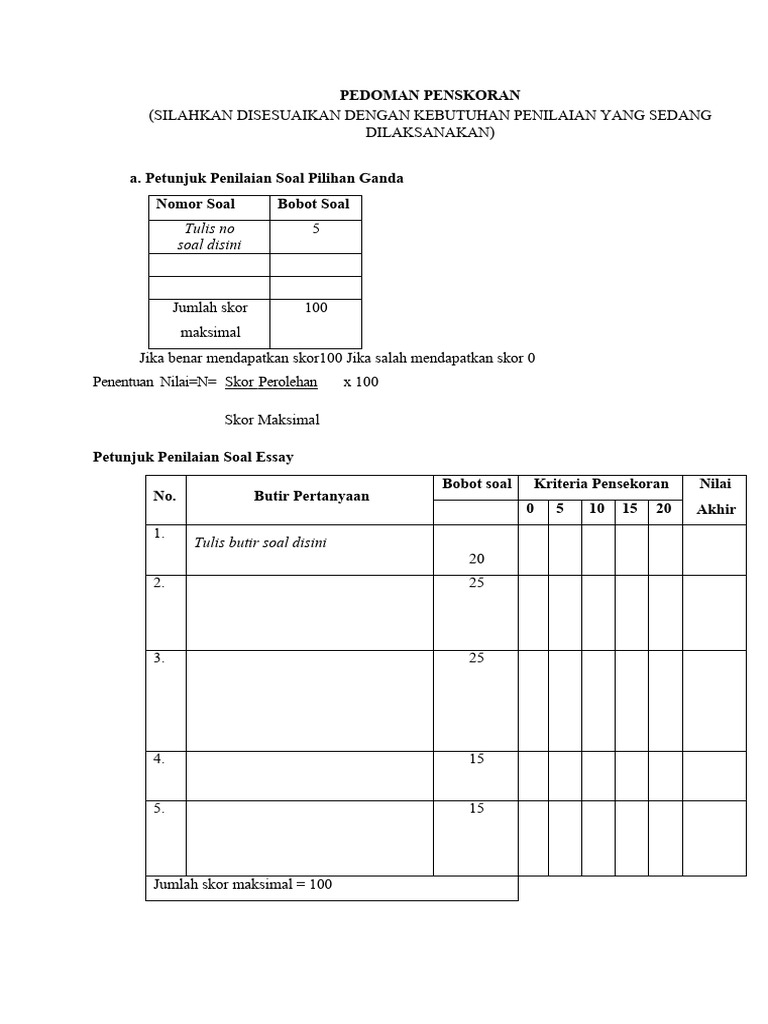 PEDOMAN PENSKORAN
(SILAHKAN DISESUAIKAN DENGAN KEBUTUHAN PENILAIAN YANG SEDANG DILAKSANAKAN)

a. Petunjuk Penilaian Soal Pilihan Ganda

| Nomor Soal | Bobot Soal |
|---|---|
| Tulis no soal disini | 5 |
| | |
| | |
| Jumlah skor maksimal | 100 |

Jika benar mendapatkan skor100 Jika salah mendapatkan skor 0

Penentuan Nilai=N= Skor Perolehan x 100

Skor Maksimal

Petunjuk Penilaian Soal Essay

| No. | Butir Pertanyaan | Bobot soal | Kriteria Pensekoran | | | | | Nilai Akhir |
|---|---|---|---|---|---|---|---|---|
| | | | 0 | 5 | 10 | 15 | 20 | |
| 1. | Tulis butir soal disini | 20 | | | | | | |
| 2. | | 25 | | | | | | |
| 3. | | 25 | | | | | | |
| 4. | | 15 | | | | | | |
| 5. | | 15 | | | | | | |
| Jumlah skor maksimal = 100 | | | | | | | | |